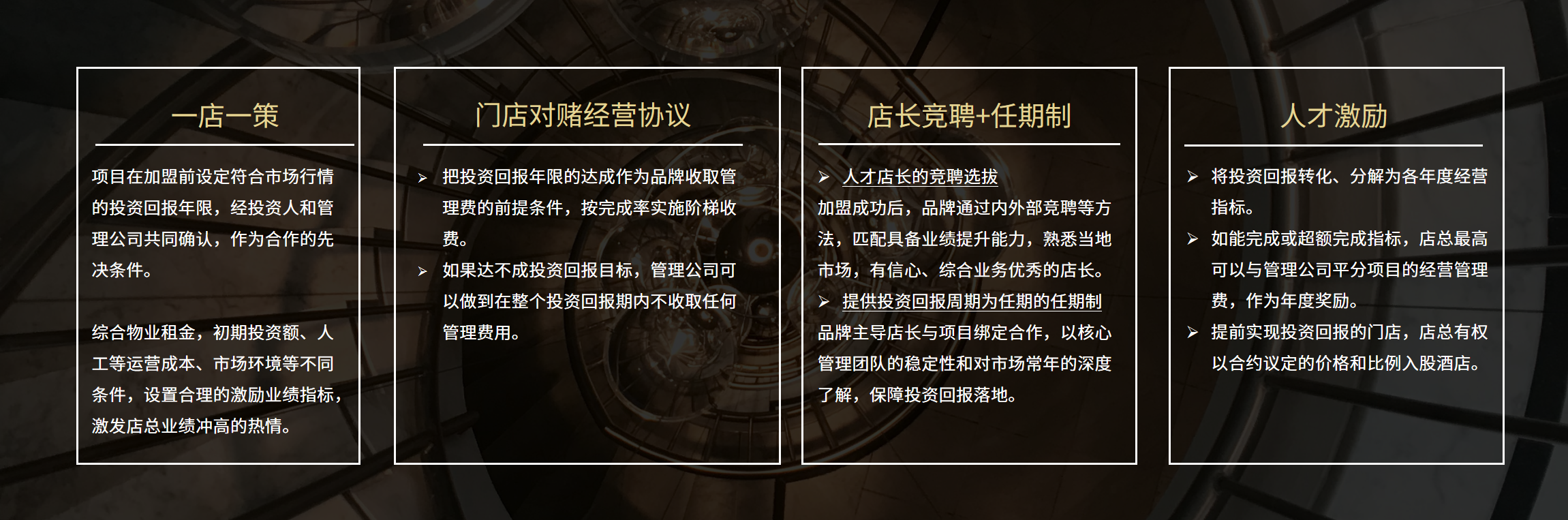 一店一策

项目在加盟前设定符合市场行情的投资回报年限，经投资人和管理公司共同确认，作为合作的先决条件。

综合物业租金，初期投资额、人工等运营成本、市场环境等不同条件，设置合理的激励业绩指标，激发店总业绩冲高的热情。

门店对赌经营协议

➢ 把投资回报年限的达成作为品牌收取管理费的前提条件，按完成率实施阶梯收费。
➢ 如果达不成投资回报目标，管理公司可以做到在整个投资回报期内不收取任何管理费用。

店长竞聘+任期制

➢ 人才店长的竞聘选拔
加盟成功后，品牌通过内外部竞聘等方法，匹配具备业绩提升能力，熟悉当地市场，有信心、综合业务优秀的店长。
➢ 提供投资回报周期为任期的任期制
品牌主导店长与项目绑定合作，以核心管理团队的稳定性和对市场常年的深度了解，保障投资回报落地。

人才激励

➢ 将投资回报转化、分解为各年度经营指标。
➢ 如能完成或超额完成指标，店总最高可以与管理公司平分项目的经营管理费，作为年度奖励。
➢ 提前实现投资回报的门店，店总有权以合约议定的价格和比例入股酒店。